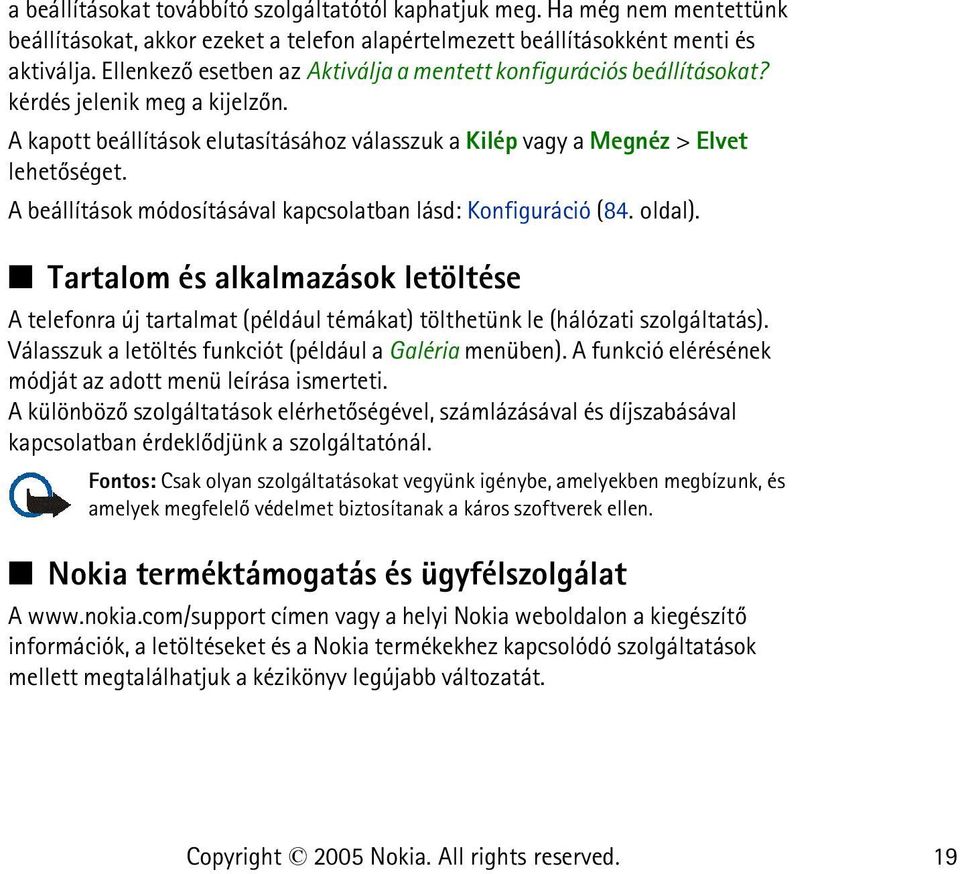 a beállításokat továbbító szolgáltatótól kaphatjuk meg. Ha még nem mentettünk beállításokat, akkor ezeket a telefon alapértelmezett beállításokként menti és aktiválja. Ellenkező esetben az Aktiválja a mentett konfigurációs beállításokat? kérdés jelenik meg a kijelzőn.

A kapott beállítások elutasításához válasszuk a Kilép vagy a Megnéz > Elvet lehetőséget.

A beállítások módosításával kapcsolatban lásd: Konfiguráció (84. oldal).

■ Tartalom és alkalmazások letöltése

A telefonra új tartalmat (például témákat) tölthetünk le (hálózati szolgáltatás). Válasszuk a letöltés funkciót (például a Galéria menüben). A funkció elérésének módját az adott menü leírása ismerteti.

A különböző szolgáltatások elérhetőségével, számlázásával és díjszabásával kapcsolatban érdeklődjünk a szolgáltatónál.

Fontos: Csak olyan szolgáltatásokat vegyünk igénybe, amelyekben megbízunk, és amelyek megfelelő védelmet biztosítanak a káros szoftverek ellen.

■ Nokia terméktámogatás és ügyfélszolgálat

A www.nokia.com/support címen vagy a helyi Nokia weboldalon a kiegészítő információk, a letöltéseket és a Nokia termékekhez kapcsolódó szolgáltatások mellett megtalálhatjuk a kézikönyv legújabb változatát.

Copyright © 2005 Nokia. All rights reserved. 19